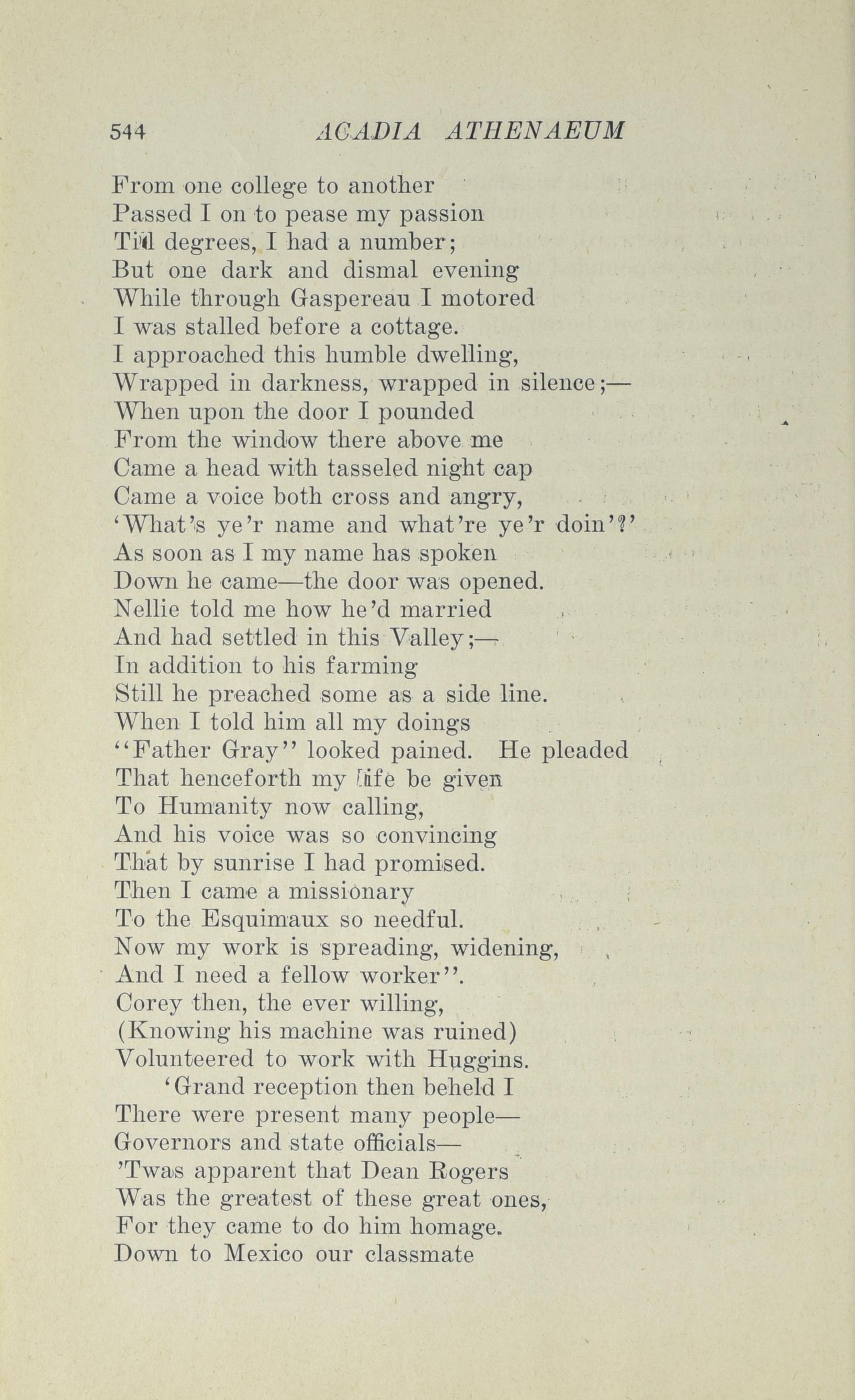 544 ACADIA ATHENAEUM

From one college to another
Passed I on to pease my passion
Till degrees, I had a number;
But one dark and dismal evening
While through Gaspereau I motored
I was stalled before a cottage.
I approached this humble dwelling,
Wrapped in darkness, wrapped in silence;—
When upon the door I pounded
From the window there above me
Came a head with tasseled night cap
Came a voice both cross and angry,
'What's ye'r name and what're ye'r doin'?'
As soon as I my name has spoken
Down he came—the door was opened.
Nellie told me how he'd married
And had settled in this Valley;—
In addition to his farming
Still he preached some as a side line.
When I told him all my doings
"Father Gray" looked pained. He pleaded
That henceforth my life be given
To Humanity now calling,
And his voice was so convincing
That by sunrise I had promised.
Then I came a missionary
To the Esquimaux so needful.
Now my work is spreading, widening,
And I need a fellow worker".
Corey then, the ever willing,
(Knowing his machine was ruined)
Volunteered to work with Huggins.
'Grand reception then beheld I
There were present many people—
Governors and state officials—
'Twas apparent that Dean Rogers
Was the greatest of these great ones,
For they came to do him homage.
Down to Mexico our classmate